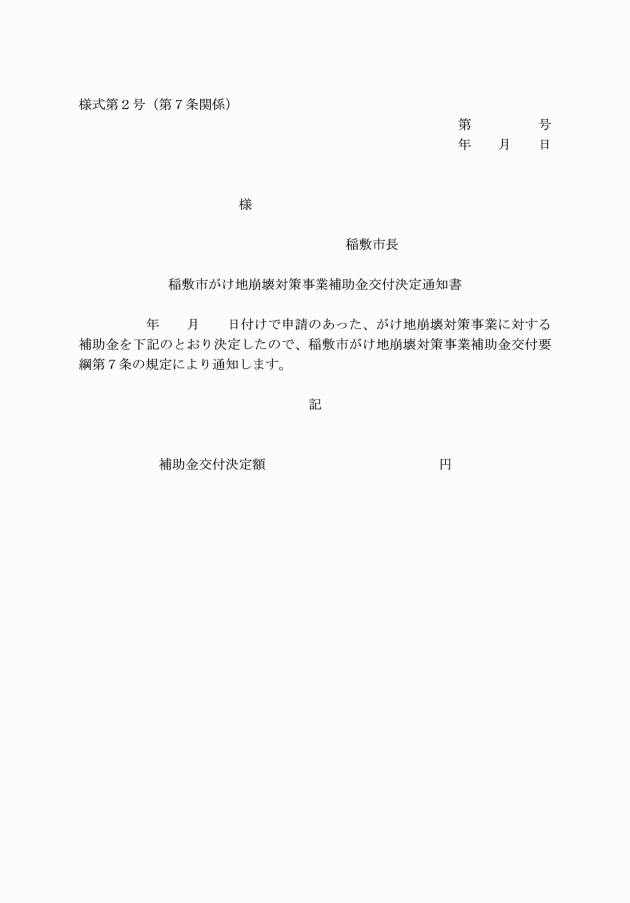 様式第２号（第７条関係）

第　　　号
年　月　日

様

稲敷市長

稲敷市がけ地崩壊対策事業補助金交付決定通知書

年　月　日付けで申請のあった、がけ地崩壊対策事業に対する補助金を下記のとおり決定したので、稲敷市がけ地崩壊対策事業補助金交付要綱第７条の規定により通知します。

記

補助金交付決定額　　　　円